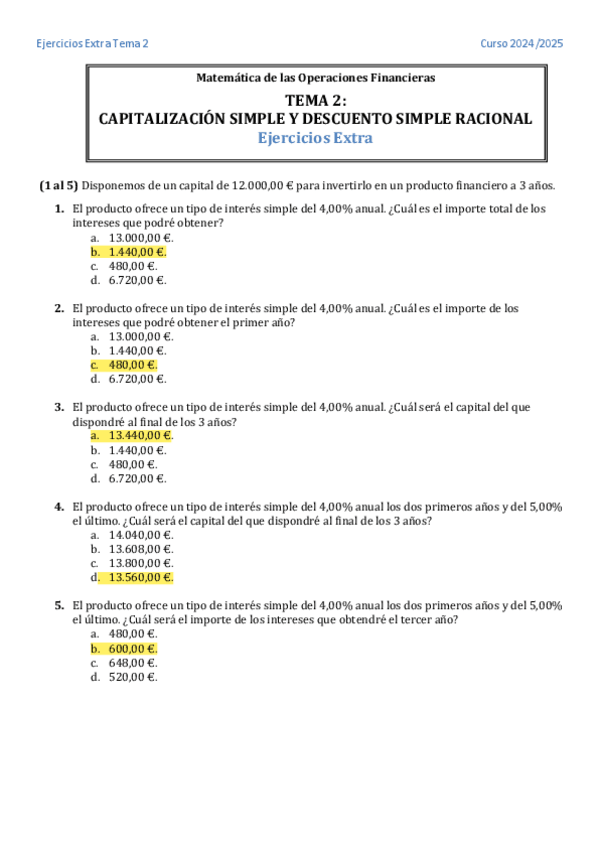 Ejercicios Extra Tema 2

Curso 2024/2025

Matemática de las Operaciones Financieras

TEMA 2:
CAPITALIZACIÓN SIMPLE Y DESCUENTO SIMPLE RACIONAL
Ejercicios Extra

(1 al 5) Disponemos de un capital de 12.000,00 € para invertirlo en un producto financiero a 3 años.

1. El producto ofrece un tipo de interés simple del 4,00% anual. ¿Cuál es el importe total de los intereses que podré obtener?
a. 13.000,00 €.
b. 1.440,00 €.
c. 480,00 €.
d. 6.720,00 €.

2. El producto ofrece un tipo de interés simple del 4,00% anual. ¿Cuál es el importe de los intereses que podré obtener el primer año?
a. 13.000,00 €.
b. 1.440,00 €.
c. 480,00 €.
d. 6.720,00 €.

3. El producto ofrece un tipo de interés simple del 4,00% anual. ¿Cuál será el capital del que dispondré al final de los 3 años?
a. 13.440,00 €.
b. 1.440,00 €.
c. 480,00 €.
d. 6.720,00 €.

4. El producto ofrece un tipo de interés simple del 4,00% anual los dos primeros años y del 5,00% el último. ¿Cuál será el capital del que dispondré al final de los 3 años?
a. 14.040,00 €.
b. 13.608,00 €.
c. 13.800,00 €.
d. 13.560,00 €.

5. El producto ofrece un tipo de interés simple del 4,00% anual los dos primeros años y del 5,00% el último. ¿Cuál será el importe de los intereses que obtendré el tercer año?
a. 480,00 €.
b. 600,00 €.
c. 648,00 €.
d. 520,00 €.